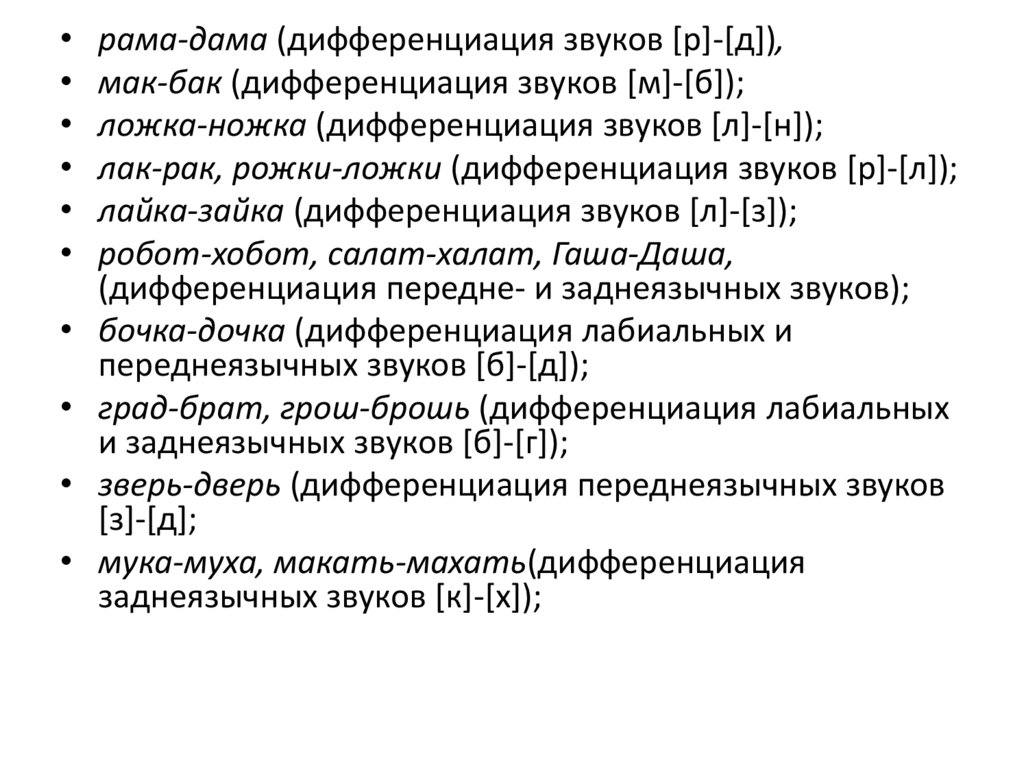 • рама-дама (дифференциация звуков [р]-[д]),
• мак-бак (дифференциация звуков [м]-[б]);
• ложка-ножка (дифференциация звуков [л]-[н]);
• лак-рак, рожки-ложки (дифференциация звуков [р]-[л]);
• лайка-зайка (дифференциация звуков [л]-[з]);
• робот-хобот, салат-халат, Гаша-Даша, (дифференциация передне- и заднеязычных звуков);
• бочка-дочка (дифференциация лабиальных и переднеязычных звуков [б]-[д]);
• град-брат, грош-брошь (дифференциация лабиальных и заднеязычных звуков [б]-[г]);
• зверь-дверь (дифференциация переднеязычных звуков [з]-[д];
• мука-муха, макать-махать(дифференциация заднеязычных звуков [к]-[х]);